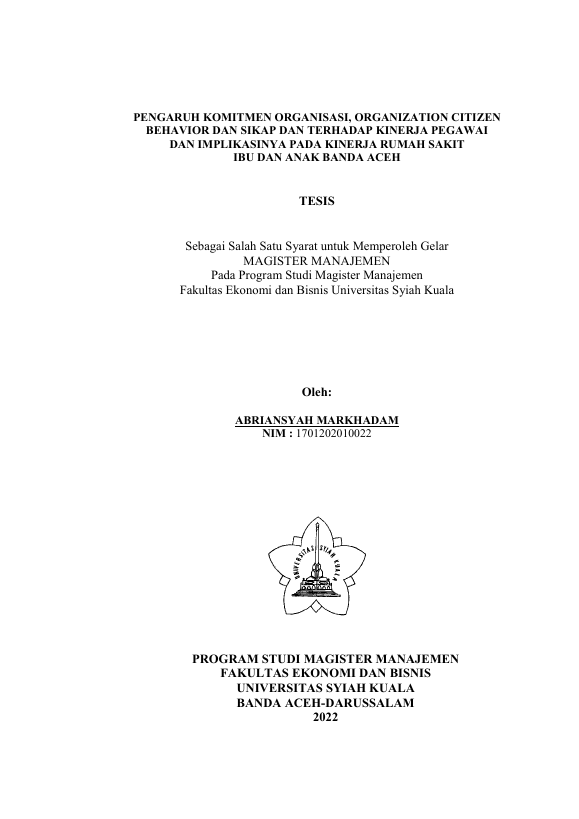 PENGARUH KOMITMEN ORGANISASI, ORGANIZATION CITIZEN BEHAVIOR DAN SIKAP DAN TERHADAP KINERJA PEGAWAI DAN IMPLIKASINYA PADA KINERJA RUMAH SAKIT IBU DAN ANAK BANDA ACEH

TESIS

Sebagai Salah Satu Syarat untuk Memperoleh Gelar
MAGISTER MANAJEMEN
Pada Program Studi Magister Manajemen
Fakultas Ekonomi dan Bisnis Universitas Syiah Kuala

Oleh:

ABRIANSYAH MARKHADAM
NIM : 1701202010022

UNIVERSITAS SYIAH KUALA

PROGRAM STUDI MAGISTER MANAJEMEN
FAKULTAS EKONOMI DAN BISNIS
UNIVERSITAS SYIAH KUALA
BANDA ACEH-DARUSSALAM
2022